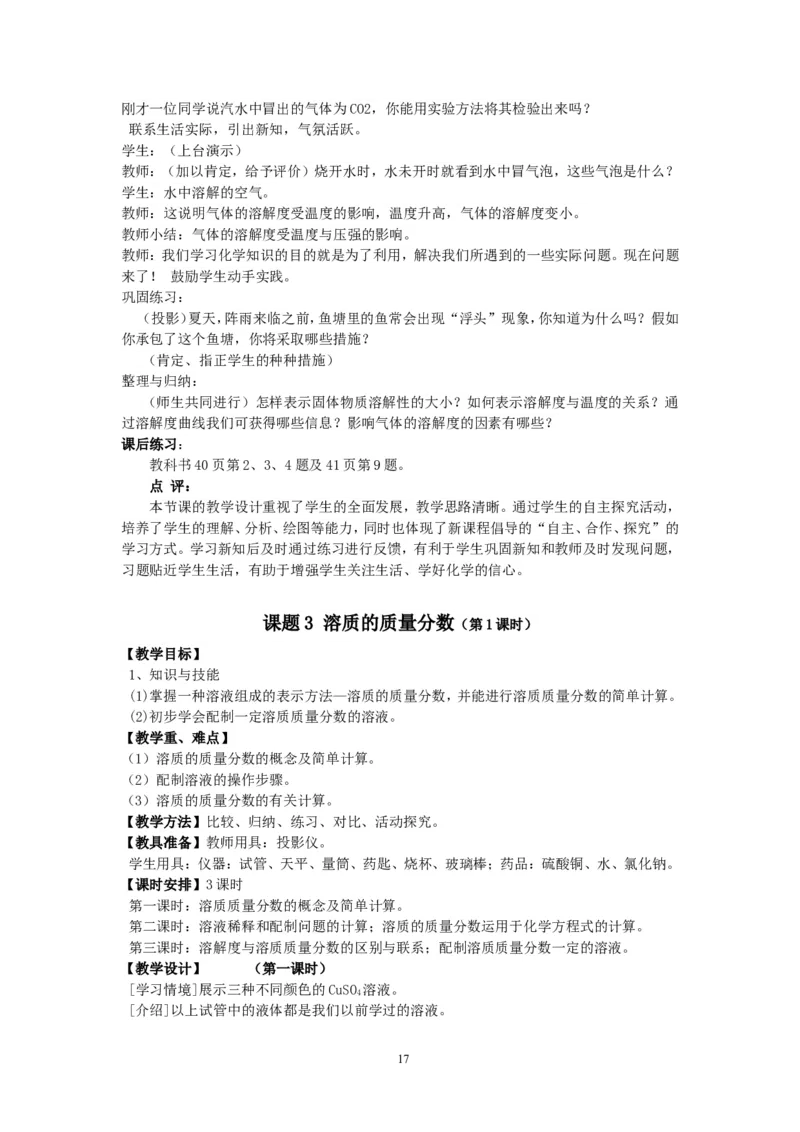 刚才一位同学说汽水中冒出的气体为CO2，你能用实验方法将其检验出来吗？
联系生活实际，引出新知，气氛活跃。
学生：（上台演示）
教师：（加以肯定，给予评价）烧开水时，水未开时就看到水中冒气泡，这些气泡是什么？
学生：水中溶解的空气。
教师：这说明气体的溶解度受温度的影响，温度升高，气体的溶解度变小。
教师小结：气体的溶解度受温度与压强的影响。
教师：我们学习化学知识的目的就是为了利用，解决我们所遇到的一些实际问题。现在问题来了！ 鼓励学生动手实践。
巩固练习：
（投影）夏天，阵雨来临之前，鱼塘里的鱼常会出现“浮头”现象，你知道为什么吗？假如你承包了这个鱼塘，你将采取哪些措施？
（肯定、指正学生的种种措施）
整理与归纳：
（师生共同进行）怎样表示固体物质溶解性的大小？如何表示溶解度与温度的关系？通过溶解度曲线我们可获得哪些信息？影响气体的溶解度的因素有哪些？
课后练习：
教科书40页第2、3、4题及41页第9题。
点 评：
本节课的教学设计重视了学生的全面发展，教学思路清晰。通过学生的自主探究活动，培养了学生的理解、分析、绘图等能力，同时也体现了新课程倡导的“自主、合作、探究”的学习方式。学习新知后及时通过练习进行反馈，有利于学生巩固新知和教师及时发现问题，习题贴近学生生活，有助于增强学生关注生活、学好化学的信心。

课题3 溶质的质量分数（第1课时）
【教学目标】
1、知识与技能
(1)掌握一种溶液组成的表示方法—溶质的质量分数，并能进行溶质质量分数的简单计算。
(2)初步学会配制一定溶质质量分数的溶液。
【教学重、难点】
（1）溶质的质量分数的概念及简单计算。
（2）配制溶液的操作步骤。
（3）溶质的质量分数的有关计算。
【教学方法】比较、归纳、练习、对比、活动探究。
【教具准备】教师用具：投影仪。
学生用具：仪器：试管、天平、量筒、药匙、烧杯、玻璃棒；药品：硫酸铜、水、氯化钠。
【课时安排】3课时
第一课时：溶质质量分数的概念及简单计算。
第二课时：溶液稀释和配制问题的计算；溶质的质量分数运用于化学方程式的计算。
第三课时：溶解度与溶质质量分数的区别与联系；配制溶质质量分数一定的溶液。
【教学设计】 （第一课时）
[学习情境]展示三种不同颜色的$CuSO_4$溶液。
[介绍]以上试管中的液体都是我们以前学过的溶液。

17